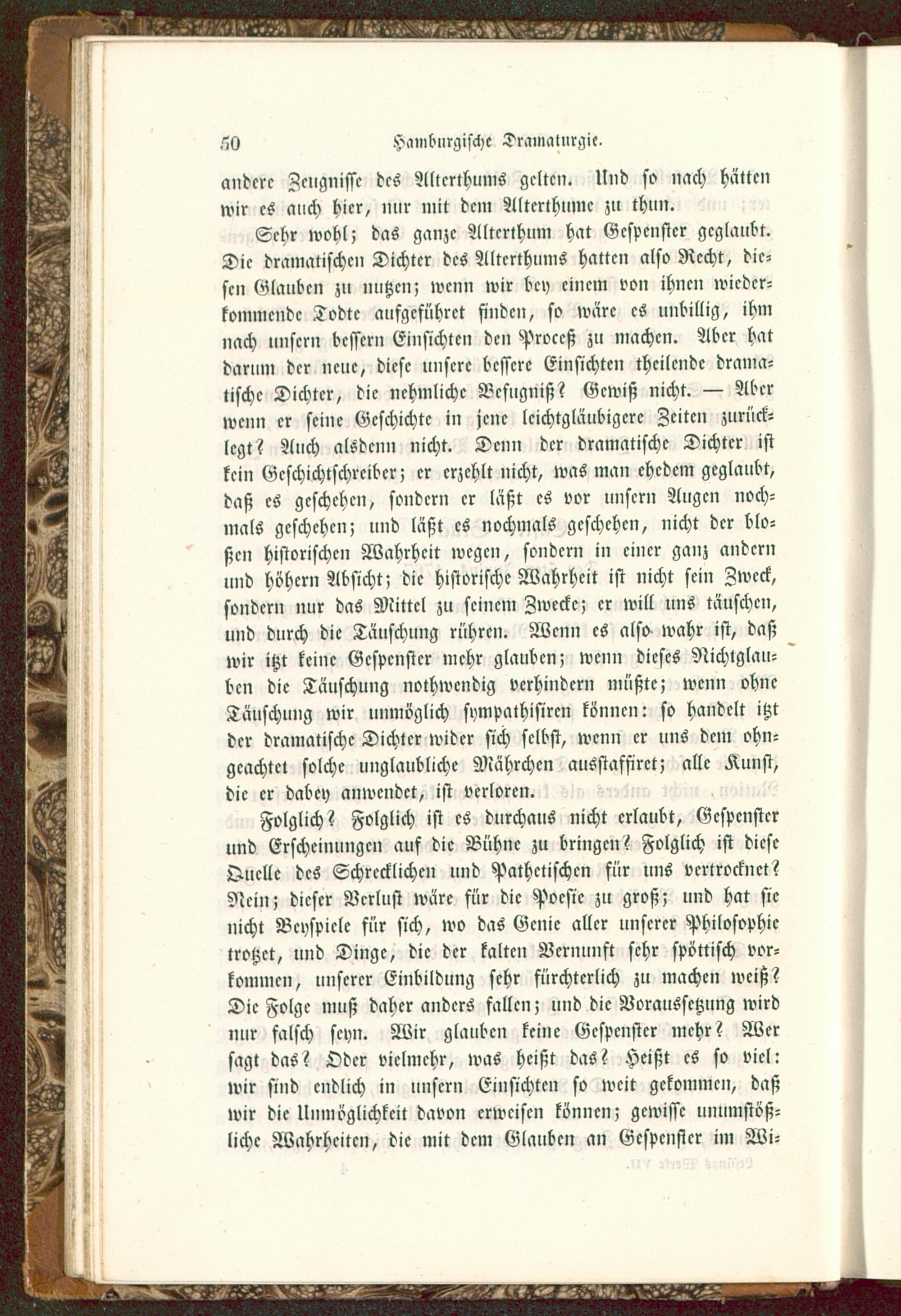 50 Hamburgische Dramaturgie.

andere Zeugnisse des Alterthums gelten. Und so nach hätten wir es auch hier, nur mit dem Alterthume zu thun.

Sehr wohl; das ganze Alterthum hat Gespenster geglaubt. Die dramatischen Dichter des Alterthums hatten also Recht, diesen Glauben zu nutzen; wenn wir bey einem von ihnen wiederkommende Todte aufgeführet finden, so wäre es unbillig, ihm nach unsern bessern Einsichten den Proceß zu machen. Aber hat darum der neue, diese unsere bessere Einsichten theilende dramatische Dichter, die nehmliche Befugniß? Gewiß nicht. — Aber wenn er seine Geschichte in jene leichtgläubigere Zeiten zurücklegt? Auch alsdenn nicht. Denn der dramatische Dichter ist kein Geschichtschreiber; er erzehlt nicht, was man ehedem geglaubt, daß es geschehen, sondern er läßt es vor unsern Augen nochmals geschehen; und läßt es nochmals geschehen, nicht der bloßen historischen Wahrheit wegen, sondern in einer ganz andern und höhern Absicht; die historische Wahrheit ist nicht sein Zweck, sondern nur das Mittel zu seinem Zwecke; er will uns täuschen, und durch die Täuschung rühren. Wenn es also wahr ist, daß wir itzt keine Gespenster mehr glauben; wenn dieses Nichtglauben die Täuschung nothwendig verhindern müßte; wenn ohne Täuschung wir unmöglich sympathisiren können: so handelt itzt der dramatische Dichter wider sich selbst, wenn er uns dem ohngeachtet solche unglaubliche Mährchen ausstaffiret; alle Kunst, die er dabey anwendet, ist verloren.

Folglich? Folglich ist es durchaus nicht erlaubt, Gespenster und Erscheinungen auf die Bühne zu bringen? Folglich ist diese Quelle des Schrecklichen und Pathetischen für uns vertrocknet? Nein; dieser Verlust wäre für die Poesie zu groß; und hat sie nicht Beyspiele für sich, wo das Genie aller unserer Philosophie trotzet, und Dinge, die der kalten Vernunft sehr spöttisch vorkommen, unserer Einbildung sehr fürchterlich zu machen weiß? Die Folge muß daher anders fallen; und die Voraussetzung wird nur falsch seyn. Wir glauben keine Gespenster mehr? Wer sagt das? Oder vielmehr, was heißt das? Heißt es so viel: wir sind endlich in unsern Einsichten so weit gekommen, daß wir die Unmöglichkeit davon erweisen können; gewisse unumstößliche Wahrheiten, die mit dem Glauben an Gespenster im Wi-